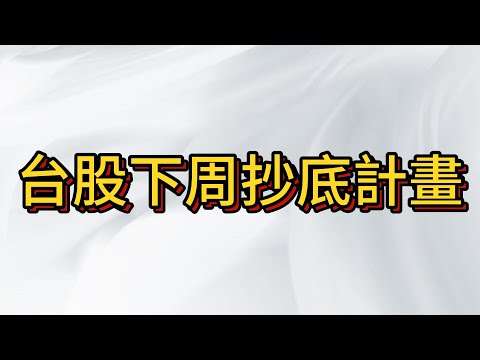 台股下周抄底計畫